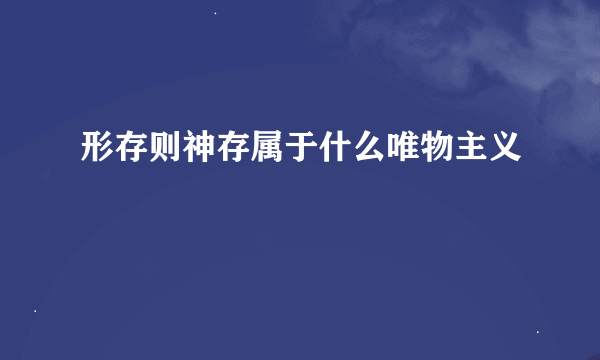 形存则神存属于什么唯物主义